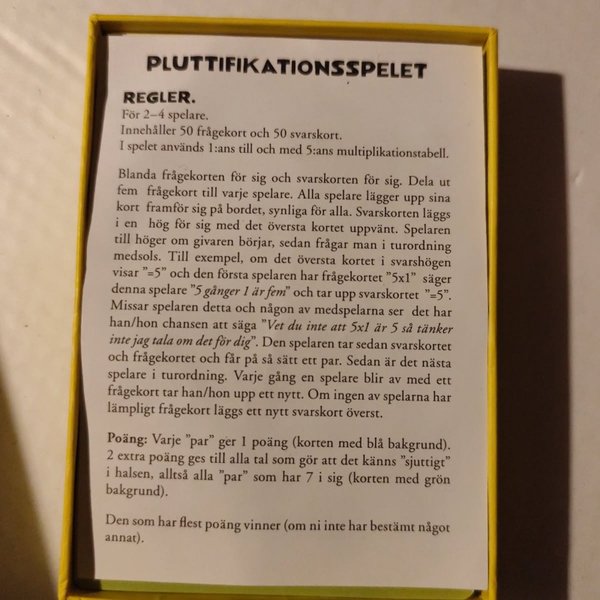 PLUTTIFIKATIONSSPELET

REGLER.
För 2–4 spelare.
Innehåller 50 frågekort och 50 svarskort.
I spelet används 1:ans till och med 5:ans multiplikationstabell.

Blanda frågekorten för sig och svarskorten för sig. Dela ut fem frågekort till varje spelare. Alla spelare lägger upp sina kort framför sig på bordet, synliga för alla. Svarskorten läggs i en hög för sig med det översta kortet uppvänt. Spelaren till höger om givaren börjar, sedan frågar man i turordning medsols. Till exempel, om det översta kortet i svarshögen visar "=5" och den första spelaren har frågekortet "5x1" säger denna spelare "5 gånger 1 är fem" och tar upp svarskortet "=5". Missar spelaren detta och någon av medspelarna ser det har han/hon chansen att säga "Vet du inte att 5x1 är 5 så tänker inte jag tala om det för dig". Den spelaren tar sedan svarskortet och frågekortet och får på så sätt ett par. Sedan är det nästa spelare i turordning. Varje gång en spelare blir av med ett frågekort tar han/hon upp ett nytt. Om ingen av spelarna har lämpligt frågekort läggs ett nytt svarskort överst.

Poäng: Varje "par" ger 1 poäng (korten med blå bakgrund). 2 extra poäng ges till alla tal som gör att det känns "sjuttigt" i halsen, alltså alla "par" som har 7 i sig (korten med grön bakgrund).

Den som har flest poäng vinner (om ni inte har bestämt något annat).